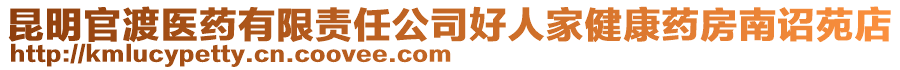 昆明官渡医药有限责任公司好人家健康药房南诏苑店
http://kmlucypetty.cn.coovee.com